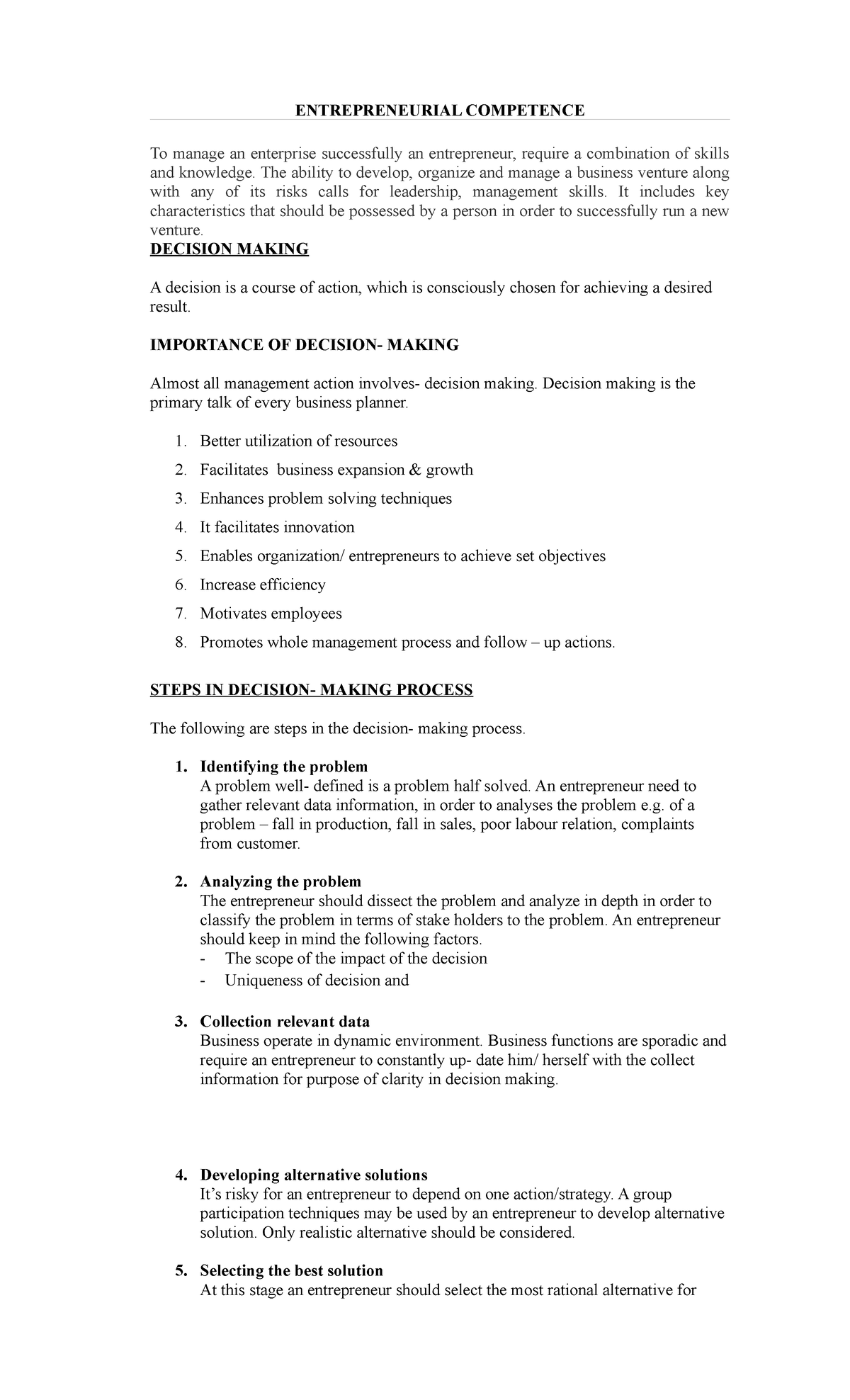 ENTREPRENEURIAL COMPETENCE

To manage an enterprise successfully an entrepreneur, require a combination of skills and knowledge. The ability to develop, organize and manage a business venture along with any of its risks calls for leadership, management skills. It includes key characteristics that should be possessed by a person in order to successfully run a new venture.

DECISION MAKING

A decision is a course of action, which is consciously chosen for achieving a desired result.

IMPORTANCE OF DECISION- MAKING

Almost all management action involves- decision making. Decision making is the primary talk of every business planner.

1. Better utilization of resources
2. Facilitates business expansion & growth
3. Enhances problem solving techniques
4. It facilitates innovation
5. Enables organization/ entrepreneurs to achieve set objectives
6. Increase efficiency
7. Motivates employees
8. Promotes whole management process and follow – up actions.

STEPS IN DECISION- MAKING PROCESS

The following are steps in the decision- making process.

1. Identifying the problem
A problem well- defined is a problem half solved. An entrepreneur need to gather relevant data information, in order to analyses the problem e.g. of a problem – fall in production, fall in sales, poor labour relation, complaints from customer.

2. Analyzing the problem
The entrepreneur should dissect the problem and analyze in depth in order to classify the problem in terms of stake holders to the problem. An entrepreneur should keep in mind the following factors.
- The scope of the impact of the decision
- Uniqueness of decision and

3. Collection relevant data
Business operate in dynamic environment. Business functions are sporadic and require an entrepreneur to constantly up- date him/ herself with the collect information for purpose of clarity in decision making.

4. Developing alternative solutions
It's risky for an entrepreneur to depend on one action/strategy. A group participation techniques may be used by an entrepreneur to develop alternative solution. Only realistic alternative should be considered.

5. Selecting the best solution
At this stage an entrepreneur should select the most rational alternative for